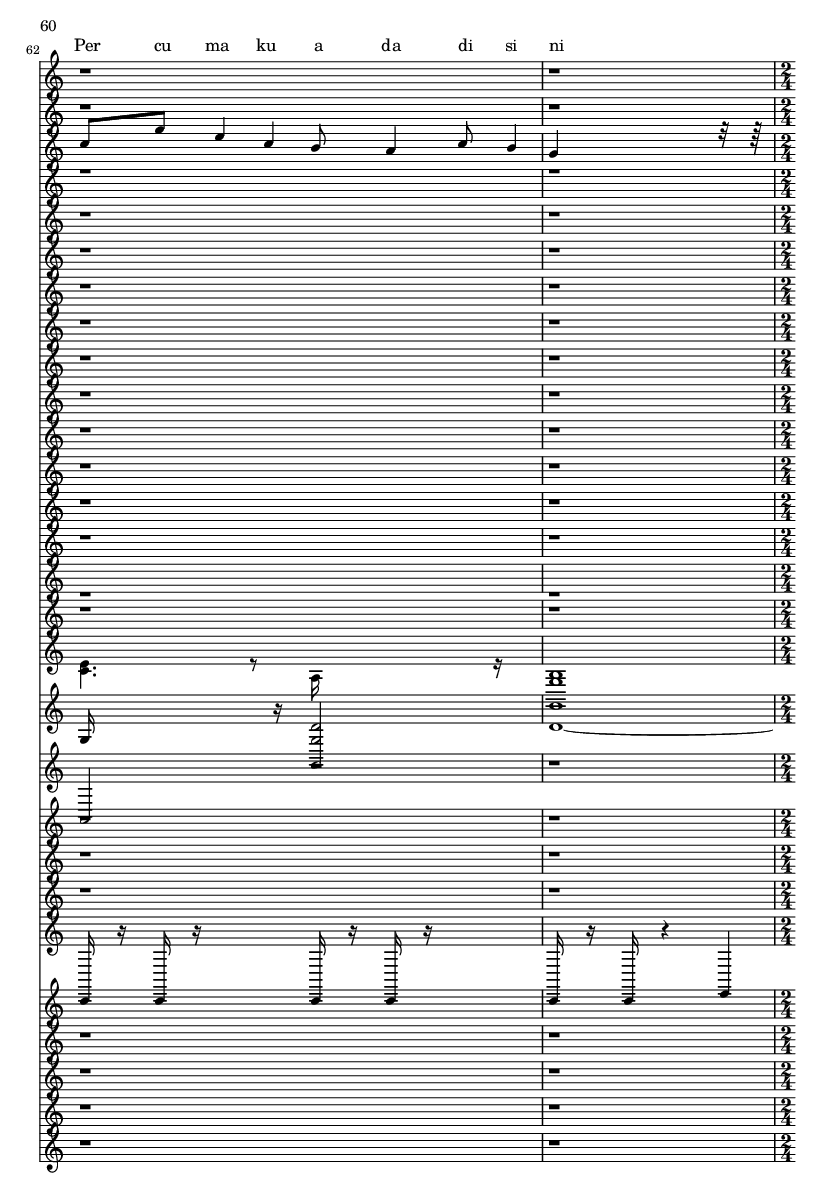 60

62

Per cu ma ku a da di si ni